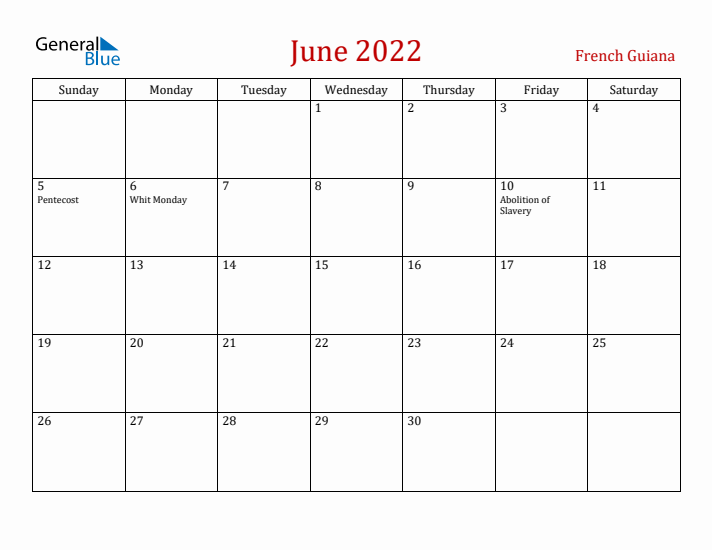 General Blue

June 2022

French Guiana

| Sunday | Monday | Tuesday | Wednesday | Thursday | Friday | Saturday |
|---|---|---|---|---|---|---|
| | | | 1 | 2 | 3 | 4 |
| 5 Pentecost | 6 Whit Monday | 7 | 8 | 9 | 10 Abolition of Slavery | 11 |
| 12 | 13 | 14 | 15 | 16 | 17 | 18 |
| 19 | 20 | 21 | 22 | 23 | 24 | 25 |
| 26 | 27 | 28 | 29 | 30 | | |